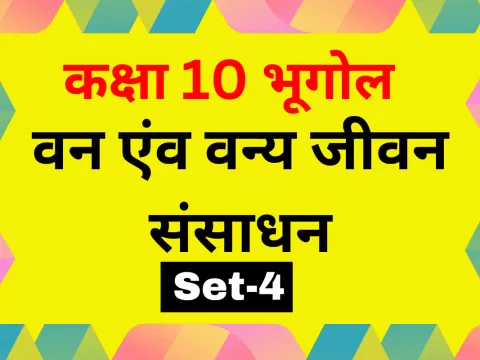 कक्षा 10 भूगोल

वन एंव वन्य जीवन संसाधन

Set-4